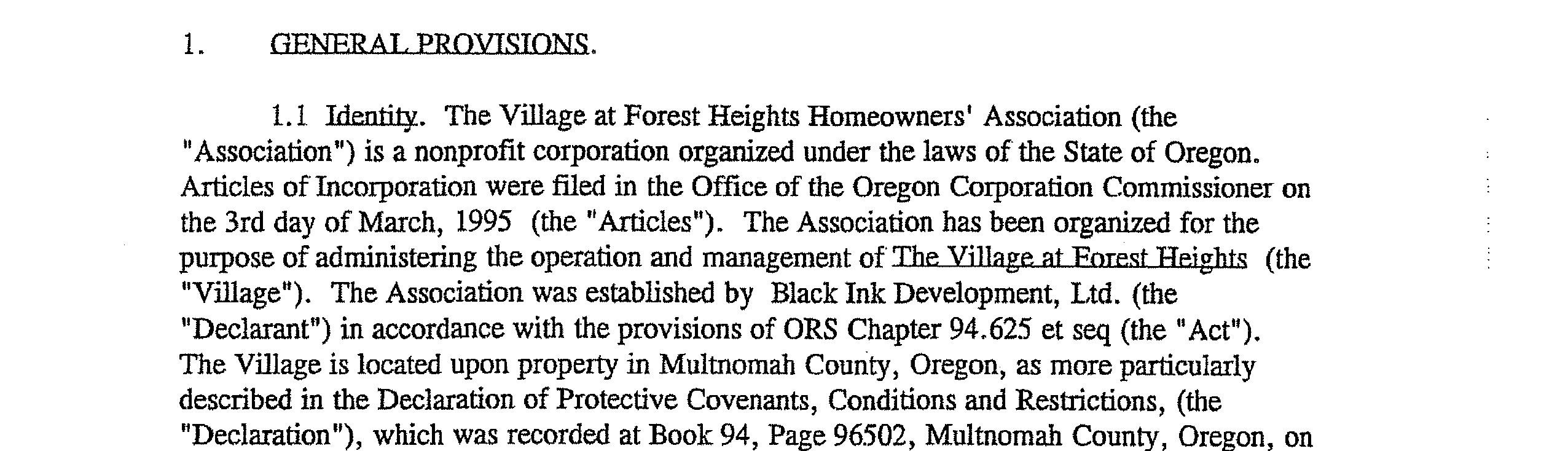 1. GENERAL PROVISIONS.

1.1 Identity. The Village at Forest Heights Homeowners' Association (the "Association") is a nonprofit corporation organized under the laws of the State of Oregon. Articles of Incorporation were filed in the Office of the Oregon Corporation Commissioner on the 3rd day of March, 1995 (the "Articles"). The Association has been organized for the purpose of administering the operation and management of The Village at Forest Heights (the "Village"). The Association was established by Black Ink Development, Ltd. (the "Declarant") in accordance with the provisions of ORS Chapter 94.625 et seq (the "Act"). The Village is located upon property in Multnomah County, Oregon, as more particularly described in the Declaration of Protective Covenants, Conditions and Restrictions, (the "Declaration"), which was recorded at Book 94, Page 96502, Multnomah County, Oregon, on